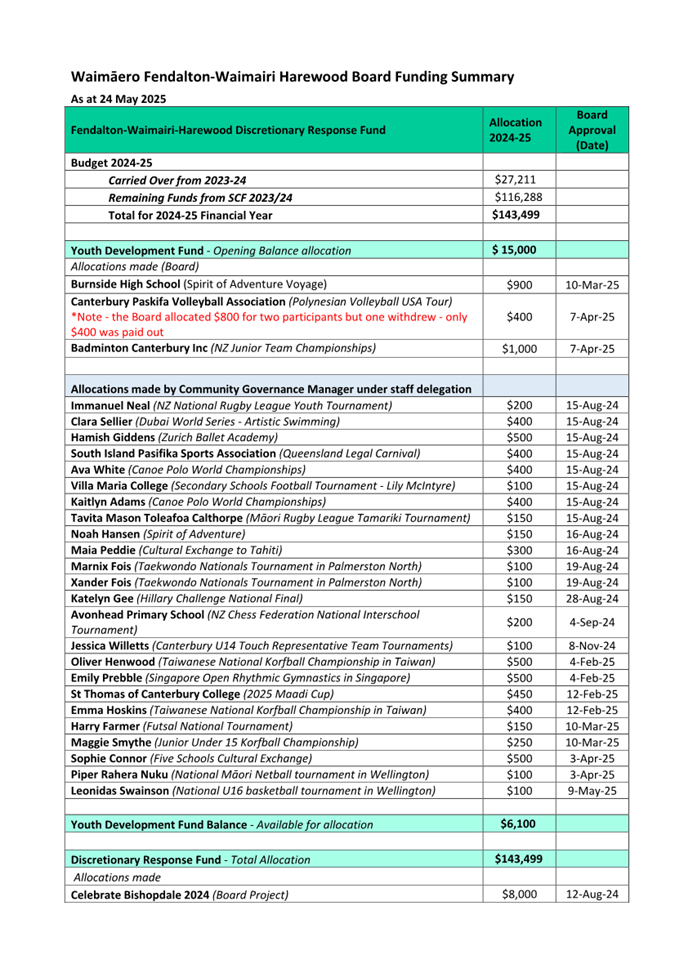 Waimāero Fendalton-Waimairi Harewood Board Funding Summary

As at 24 May 2025

| Fendalton-Waimairi-Harewood Discretionary Response Fund | Allocation 2024-25 | Board Approval (Date) |
|---|---|---|
| Budget 2024-25 | | |
| Carried Over from 2023-24 | $27,211 | |
| Remaining Funds from SCF 2023/24 | $116,288 | |
| Total for 2024-25 Financial Year | $143,499 | |
| | | |
| Youth Development Fund - Opening Balance allocation | $ 15,000 | |
| Allocations made (Board) | | |
| Burnside High School (Spirit of Adventure Voyage) | $900 | 10-Mar-25 |
| Canterbury Paskifa Volleyball Association (Polynesian Volleyball USA Tour) *Note - the Board allocated $800 for two participants but one withdrew - only $400 was paid out | $400 | 7-Apr-25 |
| Badminton Canterbury Inc (NZ Junior Team Championships) | $1,000 | 7-Apr-25 |
| | | |
| Allocations made by Community Governance Manager under staff delegation | | |
| Immanuel Neal (NZ National Rugby League Youth Tournament) | $200 | 15-Aug-24 |
| Clara Sellier (Dubai World Series - Artistic Swimming) | $400 | 15-Aug-24 |
| Hamish Giddens (Zurich Ballet Academy) | $500 | 15-Aug-24 |
| South Island Pasifika Sports Association (Queensland Legal Carnival) | $400 | 15-Aug-24 |
| Ava White (Canoe Polo World Championships) | $400 | 15-Aug-24 |
| Villa Maria College (Secondary Schools Football Tournament - Lily McIntyre) | $100 | 15-Aug-24 |
| Kaitlyn Adams (Canoe Polo World Championships) | $400 | 15-Aug-24 |
| Tavita Mason Toleafoa Calthorpe (Māori Rugby League Tamariki Tournament) | $150 | 15-Aug-24 |
| Noah Hansen (Spirit of Adventure) | $150 | 16-Aug-24 |
| Maia Peddie (Cultural Exchange to Tahiti) | $300 | 16-Aug-24 |
| Marnix Fois (Taekwondo Nationals Tournament in Palmerston North) | $100 | 19-Aug-24 |
| Xander Fois (Taekwondo Nationals Tournament in Palmerston North) | $100 | 19-Aug-24 |
| Katelyn Gee (Hillary Challenge National Final) | $150 | 28-Aug-24 |
| Avonhead Primary School (NZ Chess Federation National Interschool Tournament) | $200 | 4-Sep-24 |
| Jessica Willetts (Canterbury U14 Touch Representative Team Tournaments) | $100 | 8-Nov-24 |
| Oliver Henwood (Taiwanese National Korfball Championship in Taiwan) | $500 | 4-Feb-25 |
| Emily Prebble (Singapore Open Rhythmic Gymnastics in Singapore) | $500 | 4-Feb-25 |
| St Thomas of Canterbury College (2025 Maadi Cup) | $450 | 12-Feb-25 |
| Emma Hoskins (Taiwanese National Korfball Championship in Taiwan) | $400 | 12-Feb-25 |
| Harry Farmer (Futsal National Tournament) | $150 | 10-Mar-25 |
| Maggie Smythe (Junior Under 15 Korfball Championship) | $250 | 10-Mar-25 |
| Sophie Connor (Five Schools Cultural Exchange) | $500 | 3-Apr-25 |
| Piper Rahera Nuku (National Māori Netball tournament in Wellington) | $100 | 3-Apr-25 |
| Leonidas Swainson (National U16 basketball tournament in Wellington) | $100 | 9-May-25 |
| | | |
| Youth Development Fund Balance - Available for allocation | $6,100 | |
| | | |
| Discretionary Response Fund - Total Allocation | $143,499 | |
| Allocations made | | |
| Celebrate Bishopdale 2024 (Board Project) | $8,000 | 12-Aug-24 |